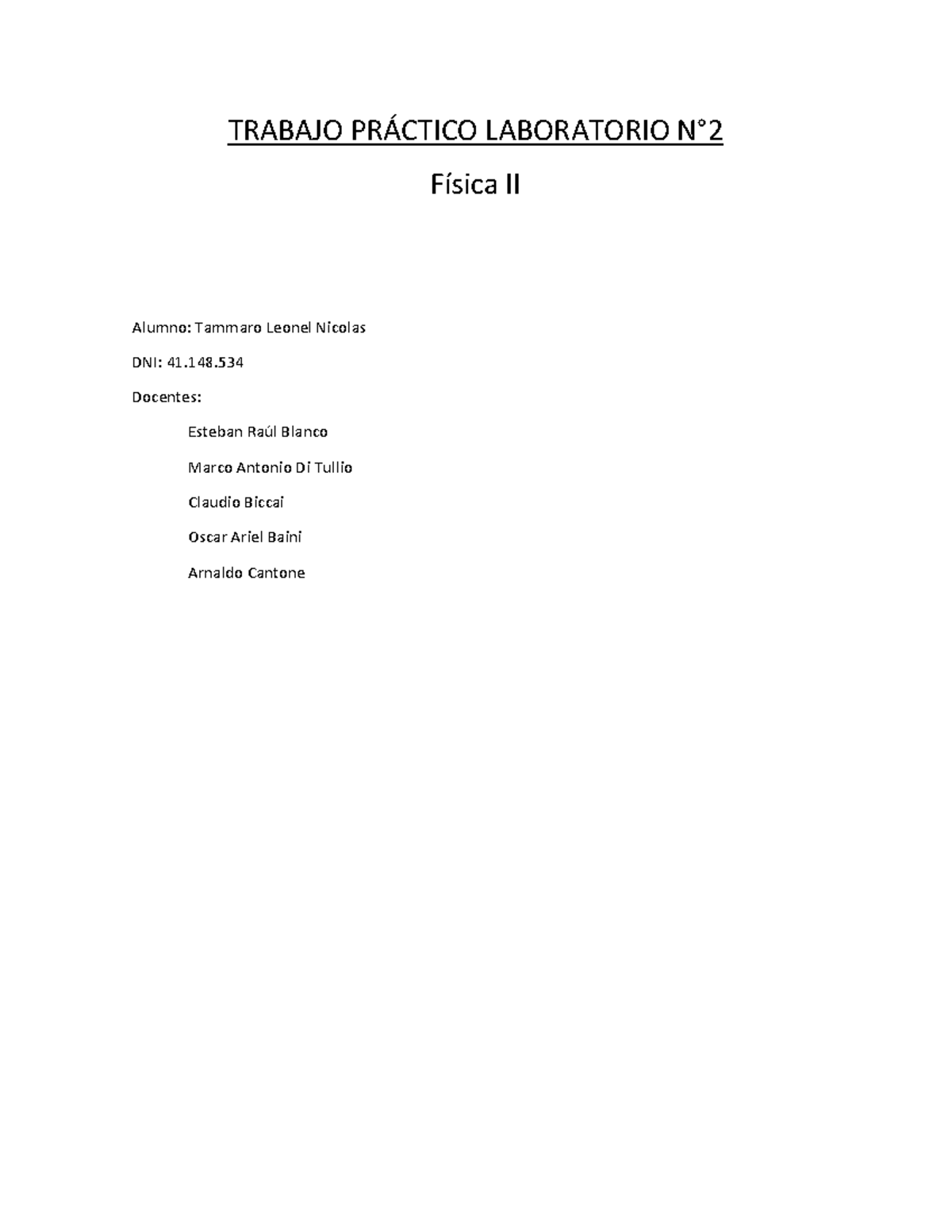 TRABAJO PRÁCTICO LABORATORIO N°2

Física II

Alumno: Tammaro Leonel Nicolas

DNI: 41.148.534

Docentes:

Esteban Raúl Blanco

Marco Antonio Di Tullio

Claudio Biccai

Oscar Ariel Baini

Arnaldo Cantone